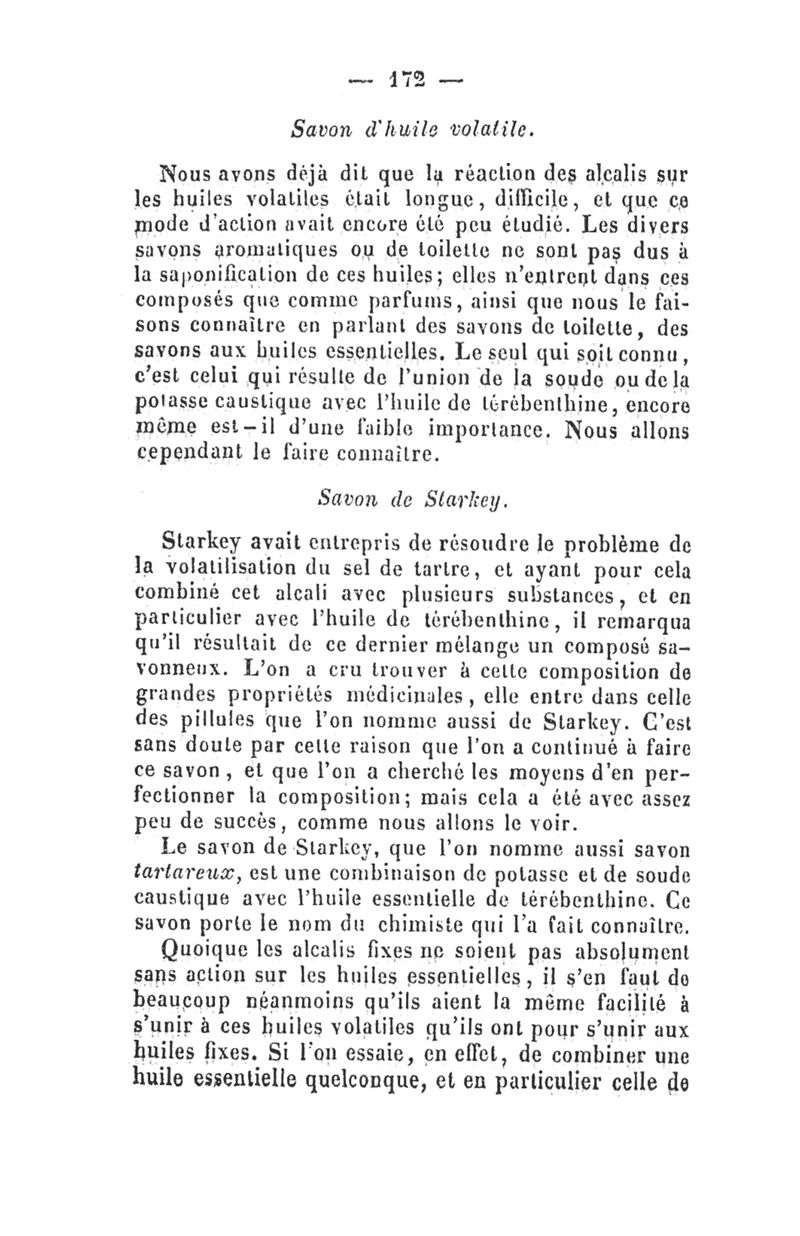 — 172 —

Savon d'huile volatile.

Nous avons déjà dit que la réaction des alcalis sur les huiles volatiles était longue, difficile, et que ce mode d'action avait encore été peu étudié. Les divers savons aromatiques ou de toilette ne sont pas dus à la saponification de ces huiles; elles n'entrent dans ces composés que comme parfums, ainsi que nous le faisons connaître en parlant des savons de toilette, des savons aux huiles essentielles. Le seul qui soit connu, c'est celui qui résulte de l'union de la soude ou de la potasse caustique avec l'huile de térébenthine, encore même est-il d'une faible importance. Nous allons cependant le faire connaître.

Savon de Starkey.

Starkey avait entrepris de résoudre le problème de la volatilisation du sel de tartre, et ayant pour cela combiné cet alcali avec plusieurs substances, et en particulier avec l'huile de térébenthine, il remarqua qu'il résultait de ce dernier mélange un composé savonneux. L'on a cru trouver à cette composition de grandes propriétés médicinales, elle entre dans celle des pillules que l'on nomme aussi de Starkey. C'est sans doute par cette raison que l'on a continué à faire ce savon, et que l'on a cherché les moyens d'en perfectionner la composition; mais cela a été avec assez peu de succès, comme nous allons le voir.

Le savon de Starkey, que l'on nomme aussi savon tartareux, est une combinaison de potasse et de soude caustique avec l'huile essentielle de térébenthine. Ce savon porte le nom du chimiste qui l'a fait connaître.

Quoique les alcalis fixes ne soient pas absolument sans action sur les huiles essentielles, il s'en faut de beaucoup néanmoins qu'ils aient la même facilité à s'unir à ces huiles volatiles qu'ils ont pour s'unir aux huiles fixes. Si l'on essaie, en effet, de combiner une huile essentielle quelconque, et en particulier celle de